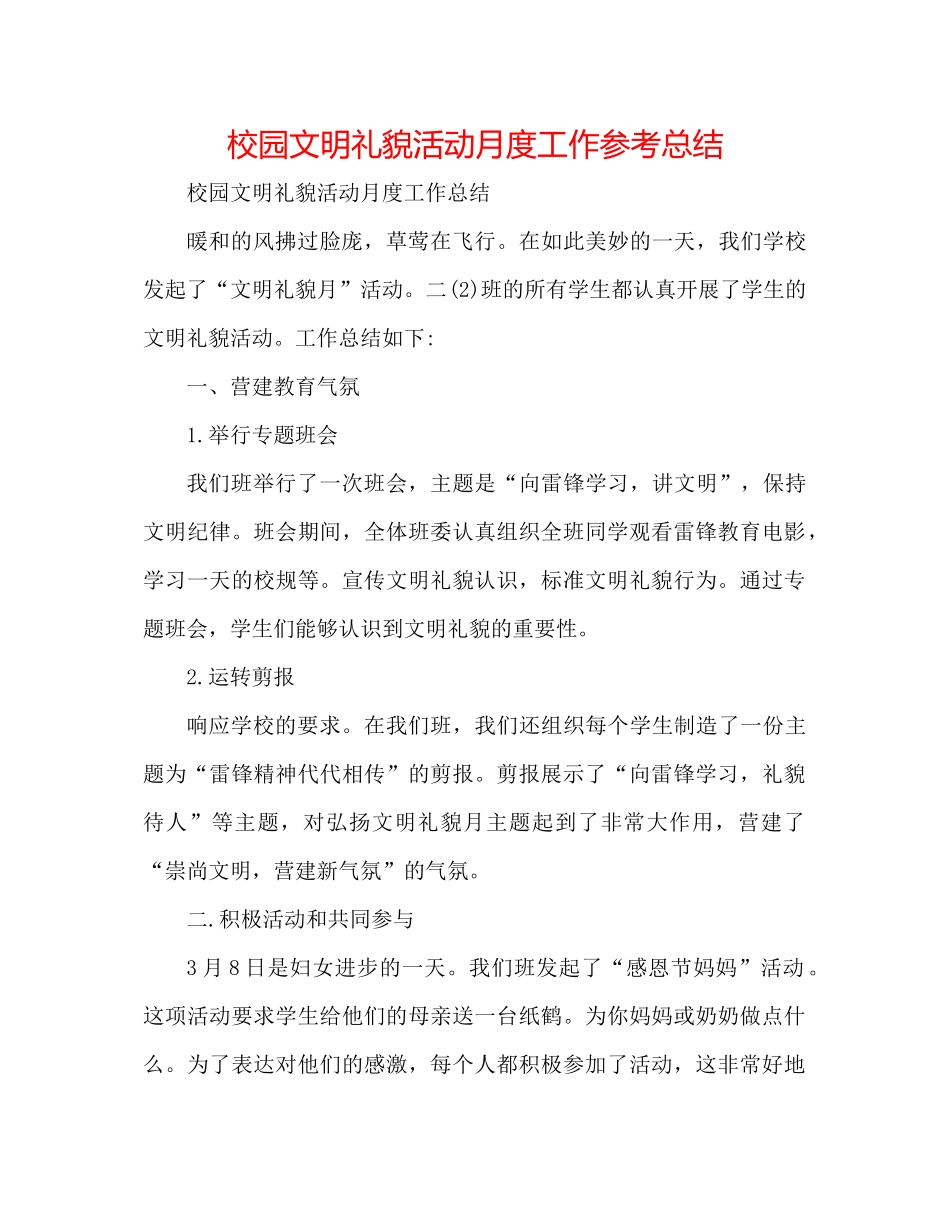 校园文明礼貌活动月度工作参考总结

校园文明礼貌活动月度工作总结

暖和的风拂过脸庞，草莺在飞行。在如此美妙的一天，我们学校发起了“文明礼貌月”活动。二(2)班的所有学生都认真开展了学生的文明礼貌活动。工作总结如下:

一、营建教育气氛

1.举行专题班会

我们班举行了一次班会，主题是“向雷锋学习，讲文明”，保持文明纪律。班会期间，全体班委认真组织全班同学观看雷锋教育电影，学习一天的校规等。宣传文明礼貌认识，标准文明礼貌行为。通过专题班会，学生们能够认识到文明礼貌的重要性。

2.运转剪报

响应学校的要求。在我们班，我们还组织每个学生制造了一份主题为“雷锋精神代代相传”的剪报。剪报展示了“向雷锋学习，礼貌待人”等主题，对弘扬文明礼貌月主题起到了非常大作用，营建了“崇尚文明，营建新气氛”的气氛。

二.积极活动和共同参与

3月8日是妇女进步的一天。我们班发起了“感恩节妈妈”活动。这项活动要求学生给他们的母亲送一台纸鹤。为你妈妈或奶奶做点什么。为了表达对他们的感激，每个人都积极参加了活动，这非常好地